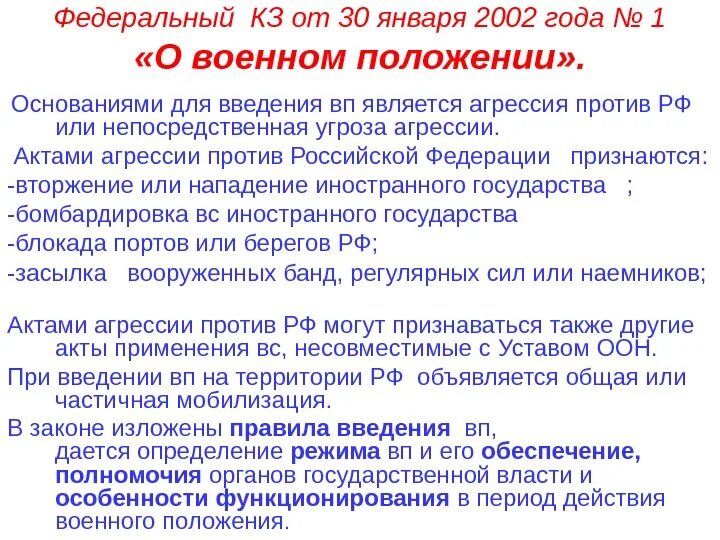 Федеральный КЗ от 30 января 2002 года № 1
«О военном положении».

Основаниями для введения вп является агрессия против РФ или непосредственная угроза агрессии.

Актами агрессии против Российской Федерации признаются:
-вторжение или нападение иностранного государства ;
-бомбардировка вс иностранного государства
-блокада портов или берегов РФ;
-засылка вооруженных банд, регулярных сил или наемников;

Актами агрессии против РФ могут признаваться также другие акты применения вс, несовместимые с Уставом ООН.

При введении вп на территории РФ объявляется общая или частичная мобилизация.

В законе изложены правила введения вп, дается определение режима вп и его обеспечение, полномочия органов государственной власти и особенности функционирования в период действия военного положения.